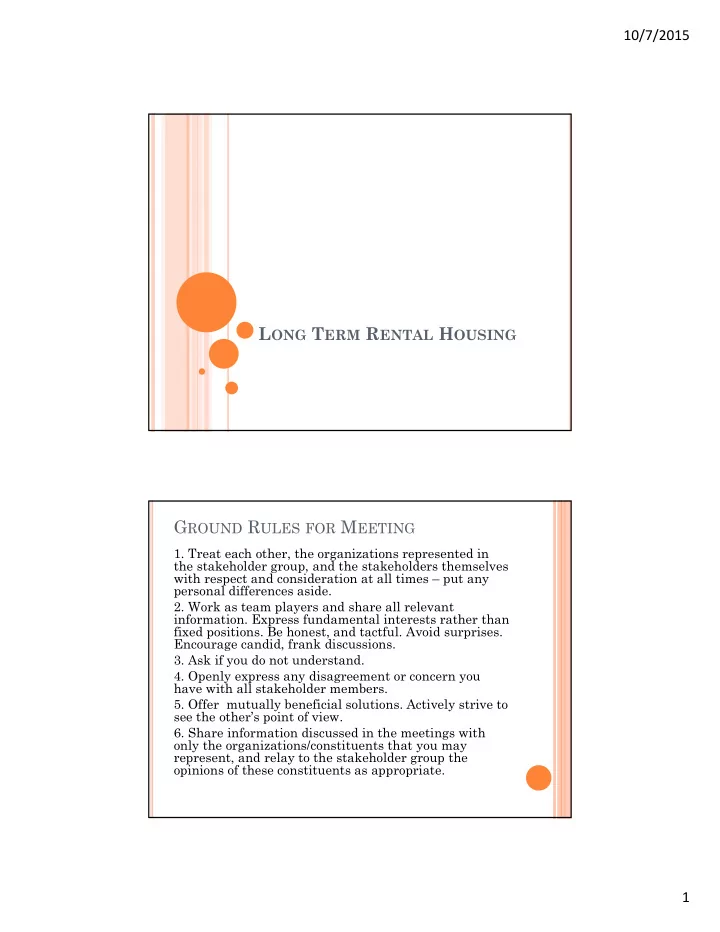 10/7/2015

LONG TERM RENTAL HOUSING

GROUND RULES FOR MEETING

1. Treat each other, the organizations represented in the stakeholder group, and the stakeholders themselves with respect and consideration at all times – put any personal differences aside.
2. Work as team players and share all relevant information. Express fundamental interests rather than fixed positions. Be honest, and tactful. Avoid surprises. Encourage candid, frank discussions.
3. Ask if you do not understand.
4. Openly express any disagreement or concern you have with all stakeholder members.
5. Offer mutually beneficial solutions. Actively strive to see the other's point of view.
6. Share information discussed in the meetings with only the organizations/constituents that you may represent, and relay to the stakeholder group the opinions of these constituents as appropriate.

1